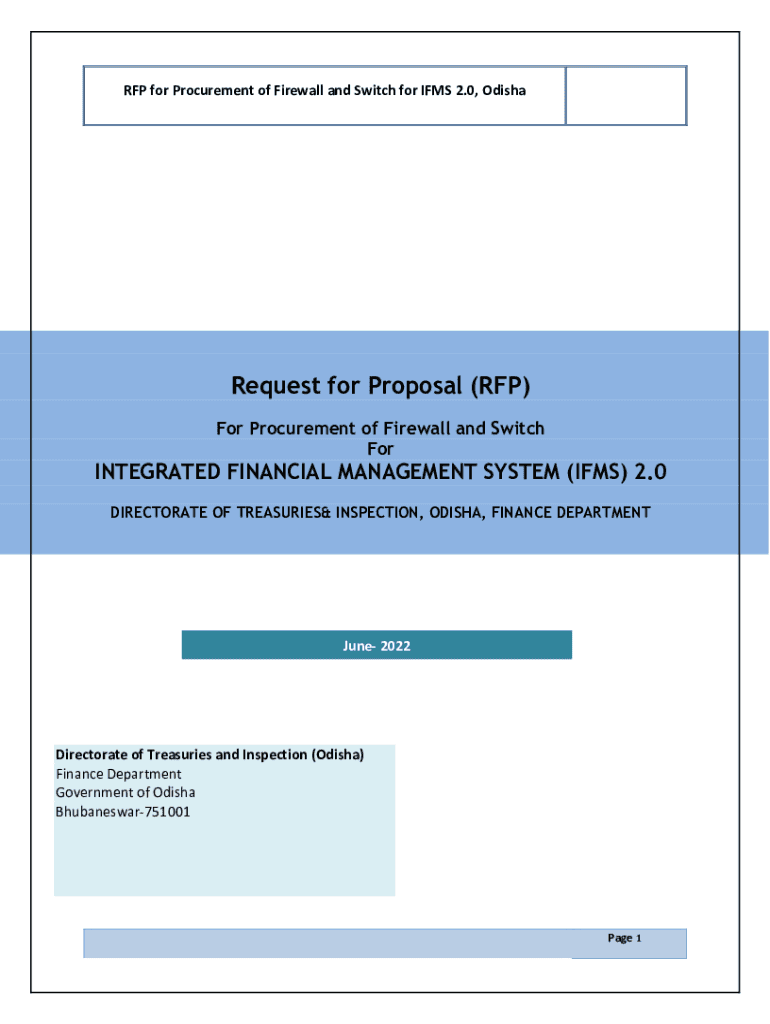 RFP for Procurement of Firewall and Switch for IFMS 2.0, Odisha

Request for Proposal (RFP)

For Procurement of Firewall and Switch
For

INTEGRATED FINANCIAL MANAGEMENT SYSTEM (IFMS) 2.0

DIRECTORATE OF TREASURIES& INSPECTION, ODISHA, FINANCE DEPARTMENT

June- 2022

Directorate of Treasuries and Inspection (Odisha)
Finance Department
Government of Odisha
Bhubaneswar-751001

Page 1